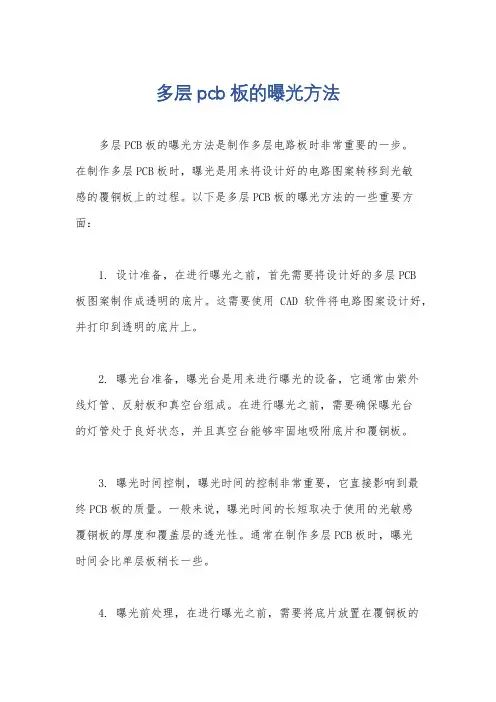 多层 pcb 板的曝光方法

多层PCB板的曝光方法是制作多层电路板时非常重要的一步。在制作多层PCB板时，曝光是用来将设计好的电路图案转移到光敏感的覆铜板上的过程。以下是多层PCB板的曝光方法的一些重要方面：

1. 设计准备，在进行曝光之前，首先需要将设计好的多层PCB板图案制作成透明的底片。这需要使用 CAD 软件将电路图案设计好，并打印到透明的底片上。

2. 曝光台准备，曝光台是用来进行曝光的设备，它通常由紫外线灯管、反射板和真空台组成。在进行曝光之前，需要确保曝光台的灯管处于良好状态，并且真空台能够牢固地吸附底片和覆铜板。

3. 曝光时间控制，曝光时间的控制非常重要，它直接影响到最终PCB板的质量。一般来说，曝光时间的长短取决于使用的光敏感覆铜板的厚度和覆盖层的透光性。通常在制作多层PCB板时，曝光时间会比单层板稍长一些。

4. 曝光前处理，在进行曝光之前，需要将底片放置在覆铜板的